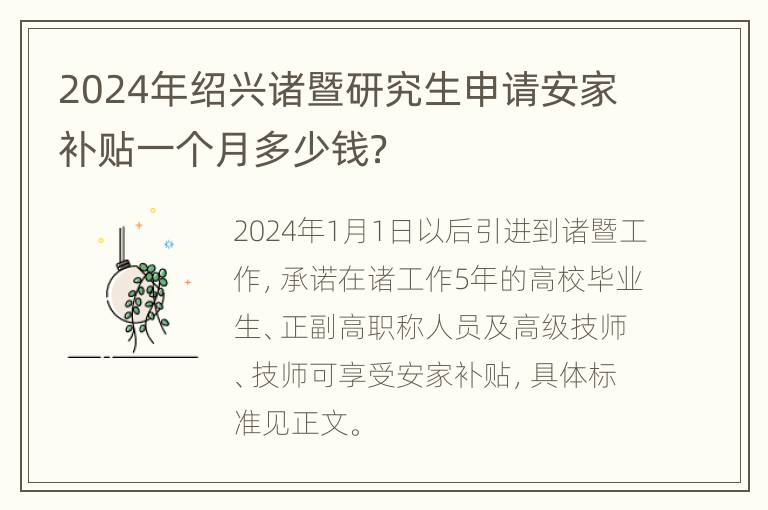 2024年绍兴诸暨研究生申请安家补贴一个月多少钱?

2024年1月1日以后引进到诸暨工作, 承诺在诸工作5年的高校毕业生、正副高职称人员及高级技师、技师可享受安家补贴, 具体标准见正文。